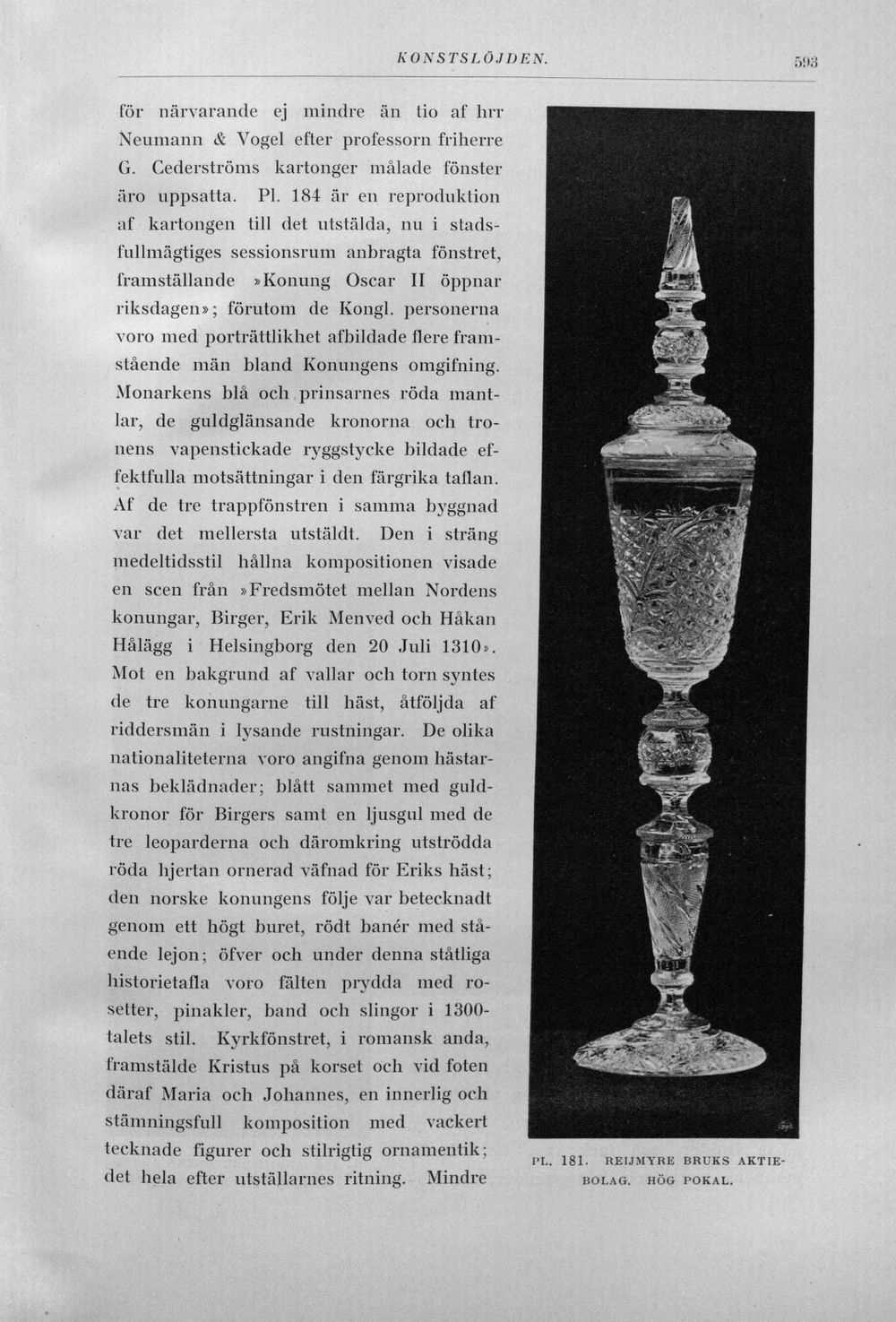 KONSTSLÖJDEN. 593

för närvarande ej mindre än tio af hrr Neumann & Vogel efter professorn friherre G. Cederströms kartonger målade fönster äro uppsatta. Pl. 184 är en reproduktion af kartongen till det utstälda, nu i stadsfullmägtiges sessionsrum anbragta fönstret, framställande »Konung Oscar II öppnar riksdagen»; förutom de Kongl. personerna voro med porträttlikhet afbildade flere framstående män bland Konungens omgifning. Monarkens blå och prinsarnes röda mantlar, de guldglänsande kronorna och tronens vapenstickade ryggstycke bildade effektfulla motsättningar i den färgrika taflan. Af de tre trappfönstren i samma byggnad var det mellersta utstäldt. Den i sträng medeltidsstil hållna kompositionen visade en scen från »Fredsmötet mellan Nordens konungar, Birger, Erik Menved och Håkan Hålägg i Helsingborg den 20 Juli 1310». Mot en bakgrund af vallar och torn syntes de tre konungarne till häst, åtföljda af riddersmän i lysande rustningar. De olika nationaliteterna voro angifna genom hästarnas beklädnader; blått sammet med guldkronor för Birgers samt en ljusgul med de tre leoparderna och däromkring utströdda röda hjertan ornerad väfnad för Eriks häst; den norske konungens följe var betecknadt genom ett högt buret, rödt banér med stående lejon; öfver och under denna ståtliga historietafla voro fälten prydda med rosetter, pinakler, band och slingor i 1300-talets stil. Kyrkfönstret, i romansk anda, framstälde Kristus på korset och vid foten däraf Maria och Johannes, en innerlig och stämningsfull komposition med vackert tecknade figurer och stilrigtig ornamentik; det hela efter utställarnes ritning. Mindre

PL. 181. REIJMYRE BRUKS AKTIEBOLAG. HÖG POKAL.